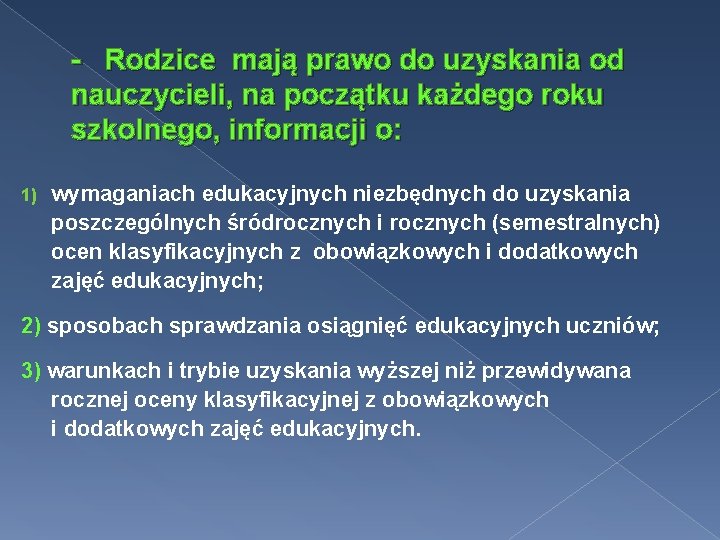 - Rodzice mają prawo do uzyskania od nauczycieli, na początku każdego roku szkolnego, informacji o:

1) wymaganiach edukacyjnych niezbędnych do uzyskania poszczególnych śródrocznych i rocznych (semestralnych) ocen klasyfikacyjnych z obowiązkowych i dodatkowych zajęć edukacyjnych;

2) sposobach sprawdzania osiągnięć edukacyjnych uczniów;

3) warunkach i trybie uzyskania wyższej niż przewidywana rocznej oceny klasyfikacyjnej z obowiązkowych i dodatkowych zajęć edukacyjnych.